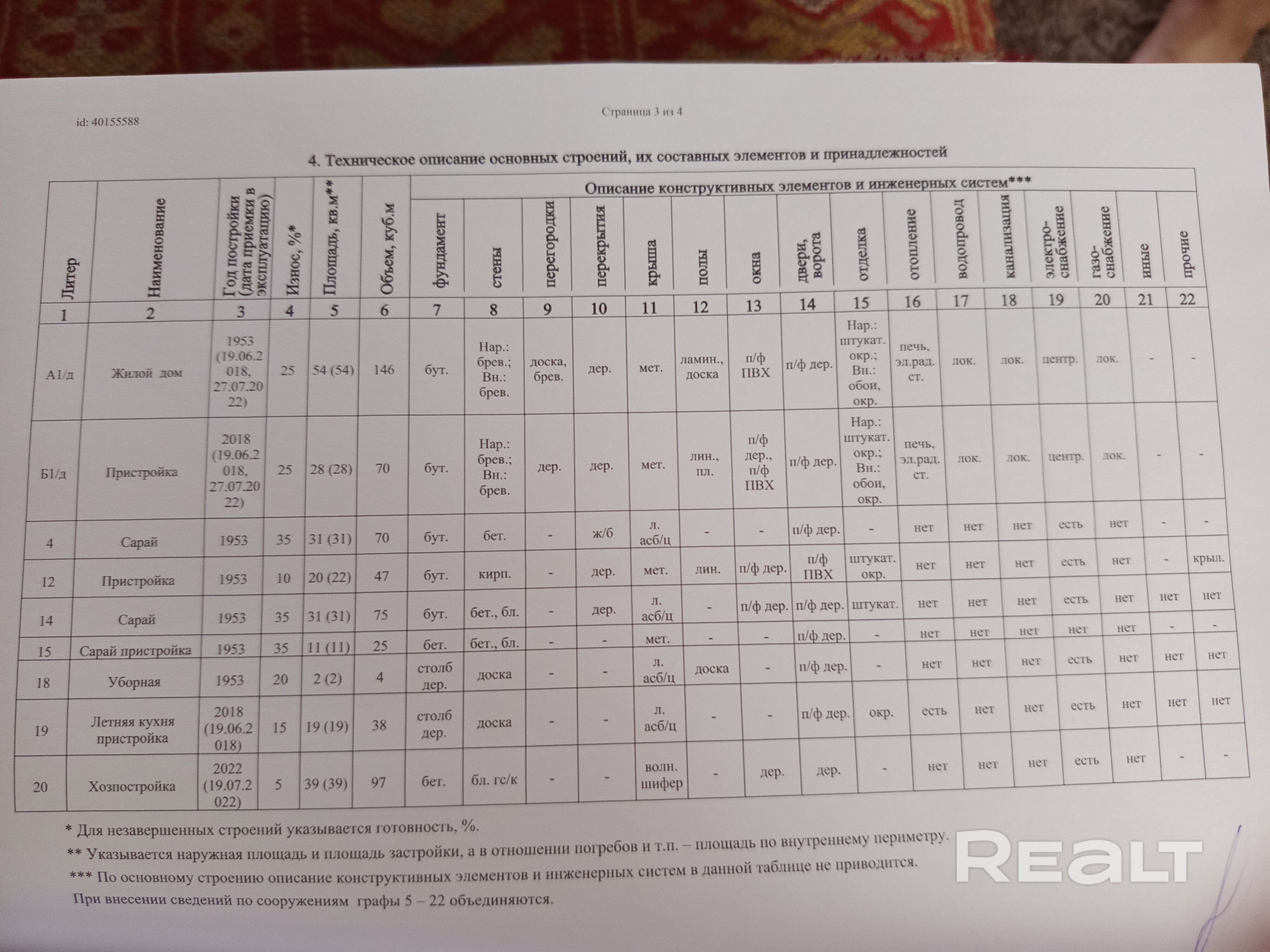 id: 40155588

Страница 3 из 4

4. Техническое описание основных строений, их составных элементов и принадлежностей

| Литер | Наименование | Год постройки (дата приемки в эксплуатацию) | Износ, %* | Площадь, кв.м** | Объем, куб.м | Описание конструктивных элементов и инженерных систем*** | | | | | | | | | | | | | | | |
|---|---|---|---|---|---|---|---|---|---|---|---|---|---|---|---|---|---|---|---|---|---|
| | | | | | | фундамент | стены | перегородки | перекрытия | крыша | полы | окна | двери, ворота | отделка | отопление | водопровод | канализация | электро-снабжение | газо-снабжение | иные | прочие |
| 1 | 2 | 3 | 4 | 5 | 6 | 7 | 8 | 9 | 10 | 11 | 12 | 13 | 14 | 15 | 16 | 17 | 18 | 19 | 20 | 21 | 22 |
| А1/д | Жилой дом | 1953 (19.06.2018, 27.07.2022) | 25 | 54 (54) | 146 | бут. | Нар.: брев.; Вн.: брев. | доска, брев. | дер. | мет. | ламин., доска | п/ф ПВХ | п/ф дер. | Нар.: штукат. окр.; Вн.: обои, окр. | печь, эл.рад. ст. | лок. | лок. | центр. | лок. | - | - |
| Б1/д | Пристройка | 2018 (19.06.2018, 27.07.2022) | 25 | 28 (28) | 70 | бут. | Нар.: брев.; Вн.: брев. | дер. | дер. | мет. | лин., пл. | п/ф дер., п/ф ПВХ | п/ф дер. | Нар.: штукат. окр.; Вн.: обои, окр. | печь, эл.рад. ст. | лок. | лок. | центр. | лок. | - | - |
| 4 | Сарай | 1953 | 35 | 31 (31) | 70 | бут. | бет. | - | ж/б | л. асб/ц | - | - | п/ф дер. | - | нет | нет | нет | есть | нет | - | - |
| 12 | Пристройка | 1953 | 10 | 20 (22) | 47 | бут. | кирп. | - | дер. | мет. | лин. | п/ф дер. | п/ф ПВХ | штукат. окр. | нет | нет | нет | есть | нет | - | крыл. |
| 14 | Сарай | 1953 | 35 | 31 (31) | 75 | бут. | бет., бл. | - | дер. | л. асб/ц | - | п/ф дер. | п/ф дер. | штукат. | нет | нет | нет | есть | нет | нет | нет |
| 15 | Сарай пристройка | 1953 | 35 | 11 (11) | 25 | бет. | бет., бл. | - | - | мет. | - | - | п/ф дер. | - | нет | нет | нет | нет | нет | - | - |
| 18 | Уборная | 1953 | 20 | 2 (2) | 4 | столб дер. | доска | - | - | л. асб/ц | доска | - | п/ф дер. | - | нет | нет | нет | есть | нет | нет | нет |
| 19 | Летняя кухня пристройка | 2018 (19.06.2018) | 15 | 19 (19) | 38 | столб дер. | доска | - | - | л. асб/ц | - | - | п/ф дер. | окр. | есть | нет | нет | есть | нет | нет | нет |
| 20 | Хозпостройка | 2022 (19.07.2022) | 5 | 39 (39) | 97 | бет. | бл. гс/к | - | - | волн. шифер | - | дер. | дер. | - | нет | нет | нет | есть | нет | - | - |

* Для незавершенных строений указывается готовность, %.

** Указывается наружная площадь и площадь застройки, а в отношении погребов и т.п. – площадь по внутреннему периметру.

*** По основному строению описание конструктивных элементов и инженерных систем в данной таблице не приводится.

При внесении сведений по сооружениям графы 5 – 22 объединяются.

REALT